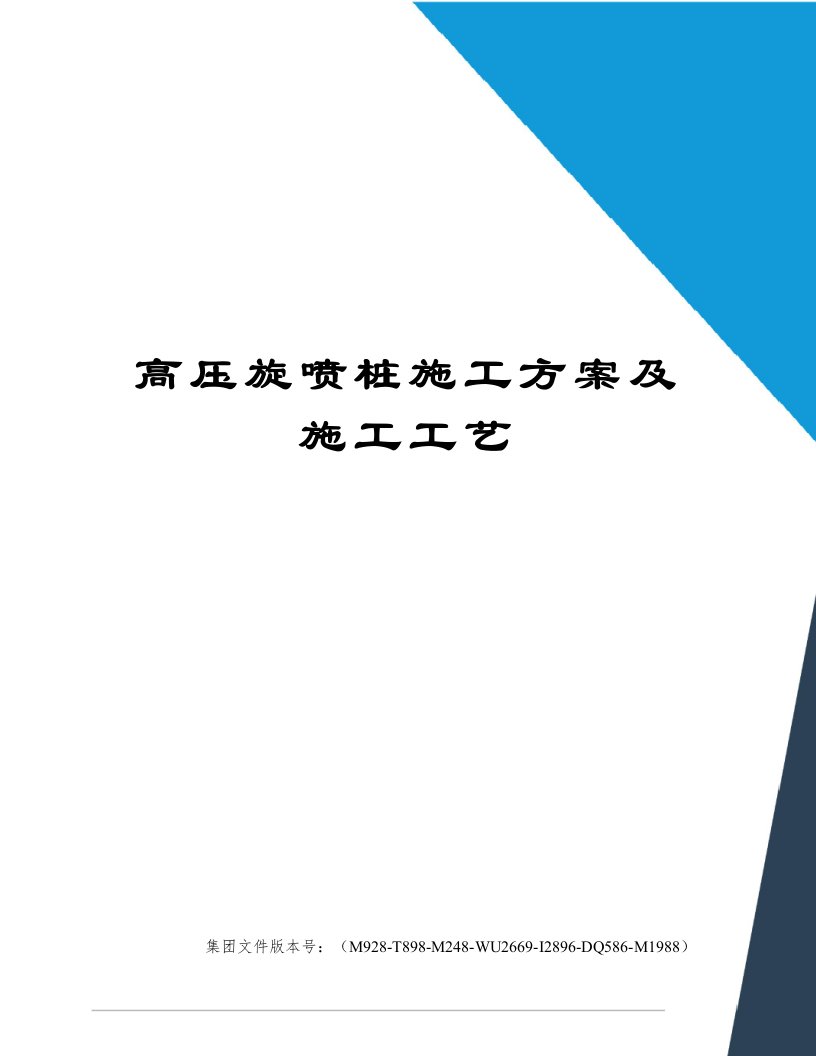 高压旋喷桩施工方案及施工工艺

集团文件版本号：（M928-T898-M248-WU2669-I2896-DQ586-M1988）